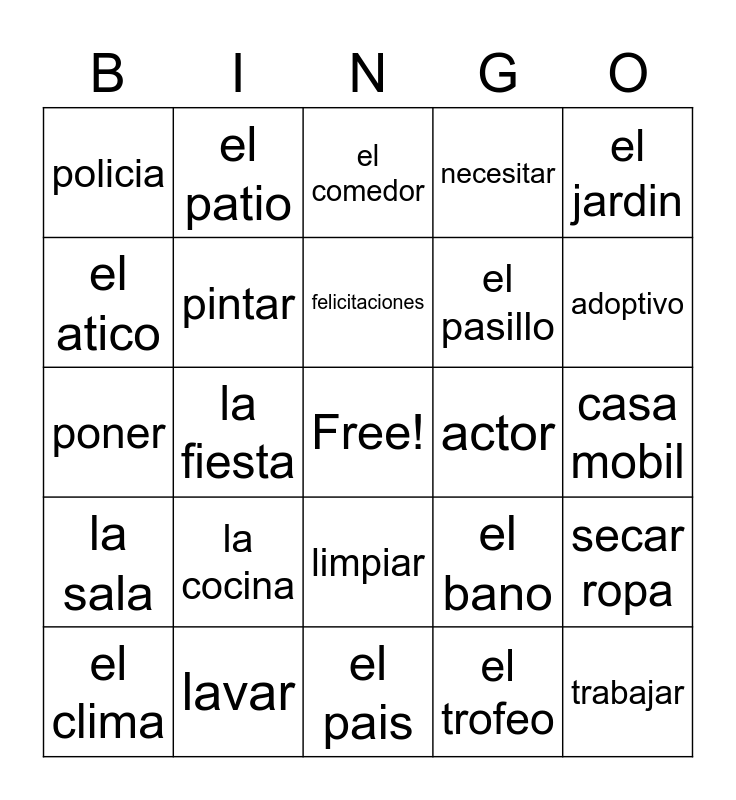 | B | I | N | G | O |
|---|---|---|---|---|
| policia | el patio | el comedor | necesitar | el jardin |
| el atico | pintar | felicitaciones | el pasillo | adoptivo |
| poner | la fiesta | Free! | actor | casa mobil |
| la sala | la cocina | limpiar | el bano | secar ropa |
| el clima | lavar | el pais | el trofeo | trabajar |